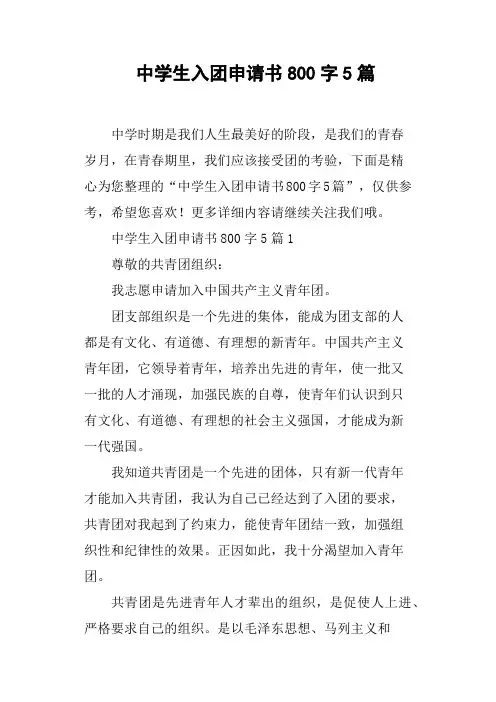 中学生入团申请书800字5篇

中学时期是我们人生最美好的阶段，是我们的青春岁月，在青春期里，我们应该接受团的考验，下面是精心为您整理的“中学生入团申请书800字5篇”，仅供参考，希望您喜欢！更多详细内容请继续关注我们哦。

中学生入团申请书800字5篇1

尊敬的共青团组织：

我志愿申请加入中国共产主义青年团。

团支部组织是一个先进的集体，能成为团支部的人都是有文化、有道德、有理想的新青年。中国共产主义青年团，它领导着青年，培养出先进的青年，使一批又一批的人才涌现，加强民族的自尊，使青年们认识到只有文化、有道德、有理想的社会主义强国，才能成为新一代强国。

我知道共青团是一个先进的团体，只有新一代青年才能加入共青团，我认为自己已经达到了入团的要求，共青团对我起到了约束力，能使青年团结一致，加强组织性和纪律性的效果。正因如此，我十分渴望加入青年团。

共青团是先进青年人才辈出的组织，是促使人上进、严格要求自己的组织。是以毛泽东思想、马列主义和